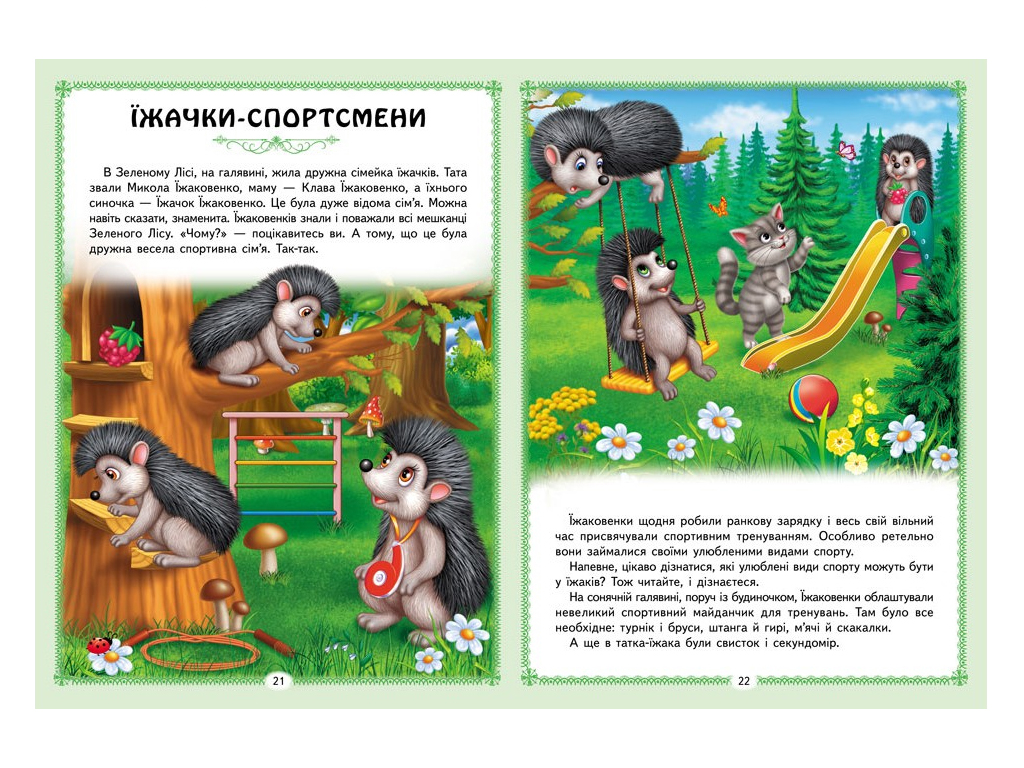 ЇЖАЧКИ-СПОРТСМЕНИ

В Зеленому Лісі, на галявині, жила дружна сімейка їжачків. Тата звали Микола Їжаковенко, маму — Клава Їжаковенко, а їхнього синочка — Їжачок Їжаковенко. Це була дуже відома сім'я. Можна навіть сказати, знаменита. Їжаковенків знали і поважали всі мешканці Зеленого Лісу. «Чому?» — поцікавитесь ви. А тому, що це була дружна весела спортивна сім'я. Так-так.

21

Їжаковенки щодня робили ранкову зарядку і весь свій вільний час присвячували спортивним тренуванням. Особливо ретельно вони займалися своїми улюбленими видами спорту.

Напевне, цікаво дізнатися, які улюблені види спорту можуть бути у їжаків? Тож читайте, і дізнаєтеся.

На сонячній галявині, поруч із будиночком, Їжаковенки облаштували невеликий спортивний майданчик для тренувань. Там було все необхідне: турнік і бруси, штанга й гирі, м'ячі й скакалки.

А ще в татка-їжака були свисток і секундомір.

22